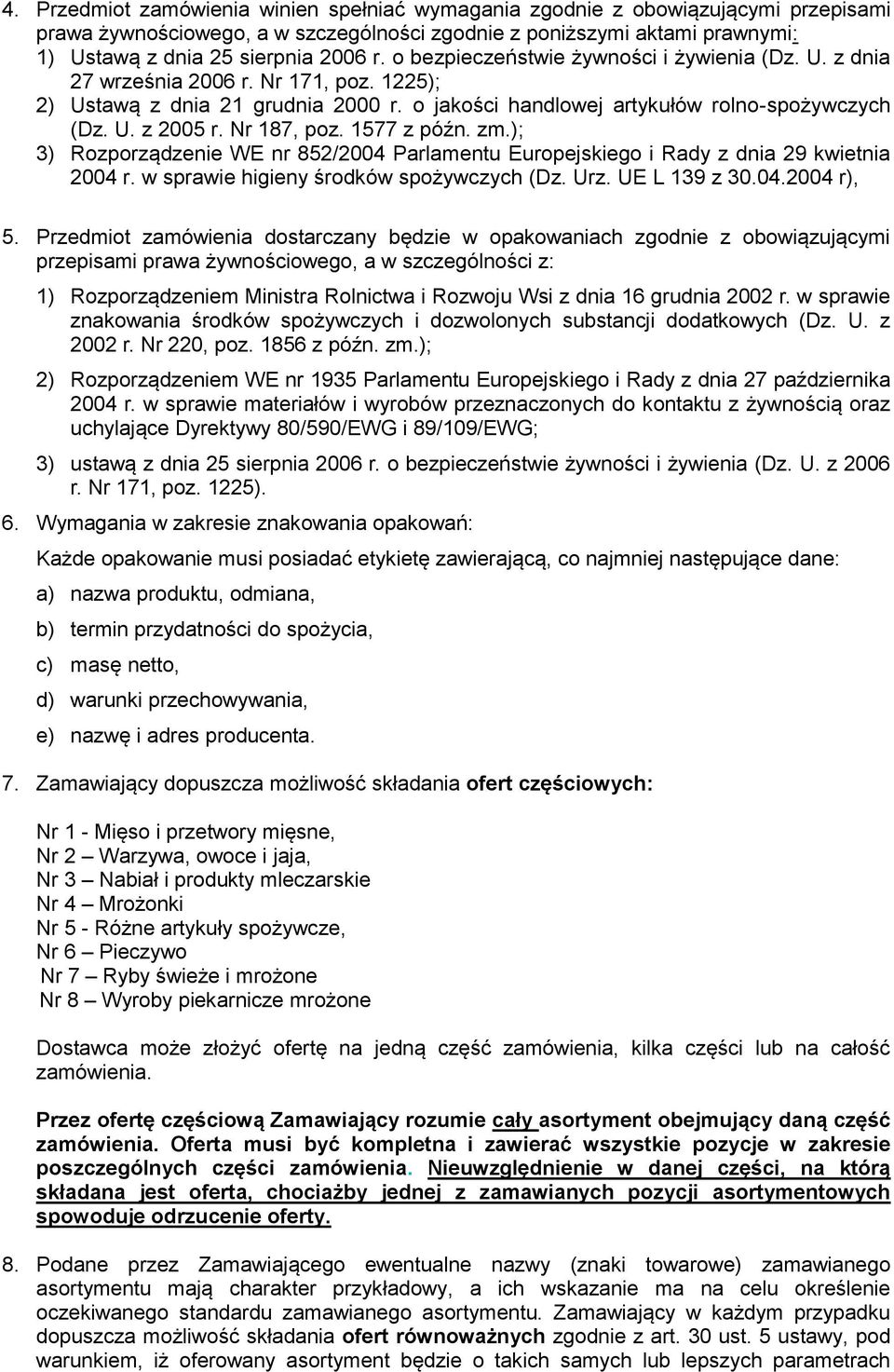 4. Przedmiot zamówienia winien spełniać wymagania zgodnie z obowiązującymi przepisami prawa żywnościowego, a w szczególności zgodnie z poniższymi aktami prawnymi:
1) Ustawą z dnia 25 sierpnia 2006 r. o bezpieczeństwie żywności i żywienia (Dz. U. z dnia 27 września 2006 r. Nr 171, poz. 1225);
2) Ustawą z dnia 21 grudnia 2000 r. o jakości handlowej artykułów rolno-spożywczych (Dz. U. z 2005 r. Nr 187, poz. 1577 z późn. zm.);
3) Rozporządzenie WE nr 852/2004 Parlamentu Europejskiego i Rady z dnia 29 kwietnia 2004 r. w sprawie higieny środków spożywczych (Dz. Urz. UE L 139 z 30.04.2004 r),

5. Przedmiot zamówienia dostarczany będzie w opakowaniach zgodnie z obowiązującymi przepisami prawa żywnościowego, a w szczególności z:

1) Rozporządzeniem Ministra Rolnictwa i Rozwoju Wsi z dnia 16 grudnia 2002 r. w sprawie znakowania środków spożywczych i dozwolonych substancji dodatkowych (Dz. U. z 2002 r. Nr 220, poz. 1856 z późn. zm.);

2) Rozporządzeniem WE nr 1935 Parlamentu Europejskiego i Rady z dnia 27 października 2004 r. w sprawie materiałów i wyrobów przeznaczonych do kontaktu z żywnością oraz uchylające Dyrektywy 80/590/EWG i 89/109/EWG;

3) ustawą z dnia 25 sierpnia 2006 r. o bezpieczeństwie żywności i żywienia (Dz. U. z 2006 r. Nr 171, poz. 1225).

6. Wymagania w zakresie znakowania opakowań:

Każde opakowanie musi posiadać etykietę zawierającą, co najmniej następujące dane:

a) nazwa produktu, odmiana,

b) termin przydatności do spożycia,

c) masę netto,

d) warunki przechowywania,

e) nazwę i adres producenta.

7. Zamawiający dopuszcza możliwość składania ofert częściowych:

Nr 1 - Mięso i przetwory mięsne,
Nr 2 – Warzywa, owoce i jaja,
Nr 3 – Nabiał i produkty mleczarskie
Nr 4 – Mrożonki
Nr 5 - Różne artykuły spożywcze,
Nr 6 – Pieczywo
Nr 7 – Ryby świeże i mrożone
Nr 8 – Wyroby piekarnicze mrożone

Dostawca może złożyć ofertę na jedną część zamówienia, kilka części lub na całość zamówienia.

Przez ofertę częściową Zamawiający rozumie cały asortyment obejmujący daną część zamówienia. Oferta musi być kompletna i zawierać wszystkie pozycje w zakresie poszczególnych części zamówienia. Nieuwzględnienie w danej części, na którą składana jest oferta, chociażby jednej z zamawianych pozycji asortymentowych spowoduje odrzucenie oferty.

8. Podane przez Zamawiającego ewentualne nazwy (znaki towarowe) zamawianego asortymentu mają charakter przykładowy, a ich wskazanie ma na celu określenie oczekiwanego standardu zamawianego asortymentu. Zamawiający w każdym przypadku dopuszcza możliwość składania ofert równoważnych zgodnie z art. 30 ust. 5 ustawy, pod warunkiem, iż oferowany asortyment będzie o takich samych lub lepszych parametrach